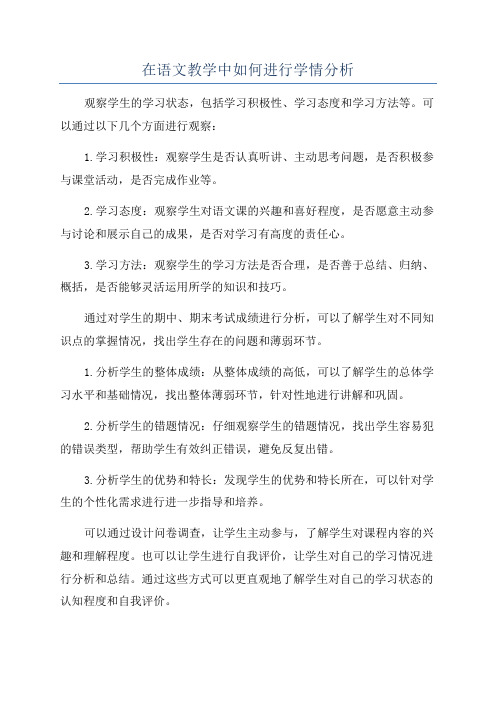 在语文教学中如何进行学情分析

观察学生的学习状态，包括学习积极性、学习态度和学习方法等。可以通过以下几个方面进行观察：

1.学习积极性：观察学生是否认真听讲、主动思考问题，是否积极参与课堂活动，是否完成作业等。

2.学习态度：观察学生对语文课的兴趣和喜好程度，是否愿意主动参与讨论和展示自己的成果，是否对学习有高度的责任心。

3.学习方法：观察学生的学习方法是否合理，是否善于总结、归纳、概括，是否能够灵活运用所学的知识和技巧。

通过对学生的期中、期末考试成绩进行分析，可以了解学生对不同知识点的掌握情况，找出学生存在的问题和薄弱环节。

1.分析学生的整体成绩：从整体成绩的高低，可以了解学生的总体学习水平和基础情况，找出整体薄弱环节，针对性地进行讲解和巩固。

2.分析学生的错题情况：仔细观察学生的错题情况，找出学生容易犯的错误类型，帮助学生有效纠正错误，避免反复出错。

3.分析学生的优势和特长：发现学生的优势和特长所在，可以针对学生的个性化需求进行进一步指导和培养。

可以通过设计问卷调查，让学生主动参与，了解学生对课程内容的兴趣和理解程度。也可以让学生进行自我评价，让学生对自己的学习情况进行分析和总结。通过这些方式可以更直观地了解学生对自己的学习状态的认知程度和自我评价。